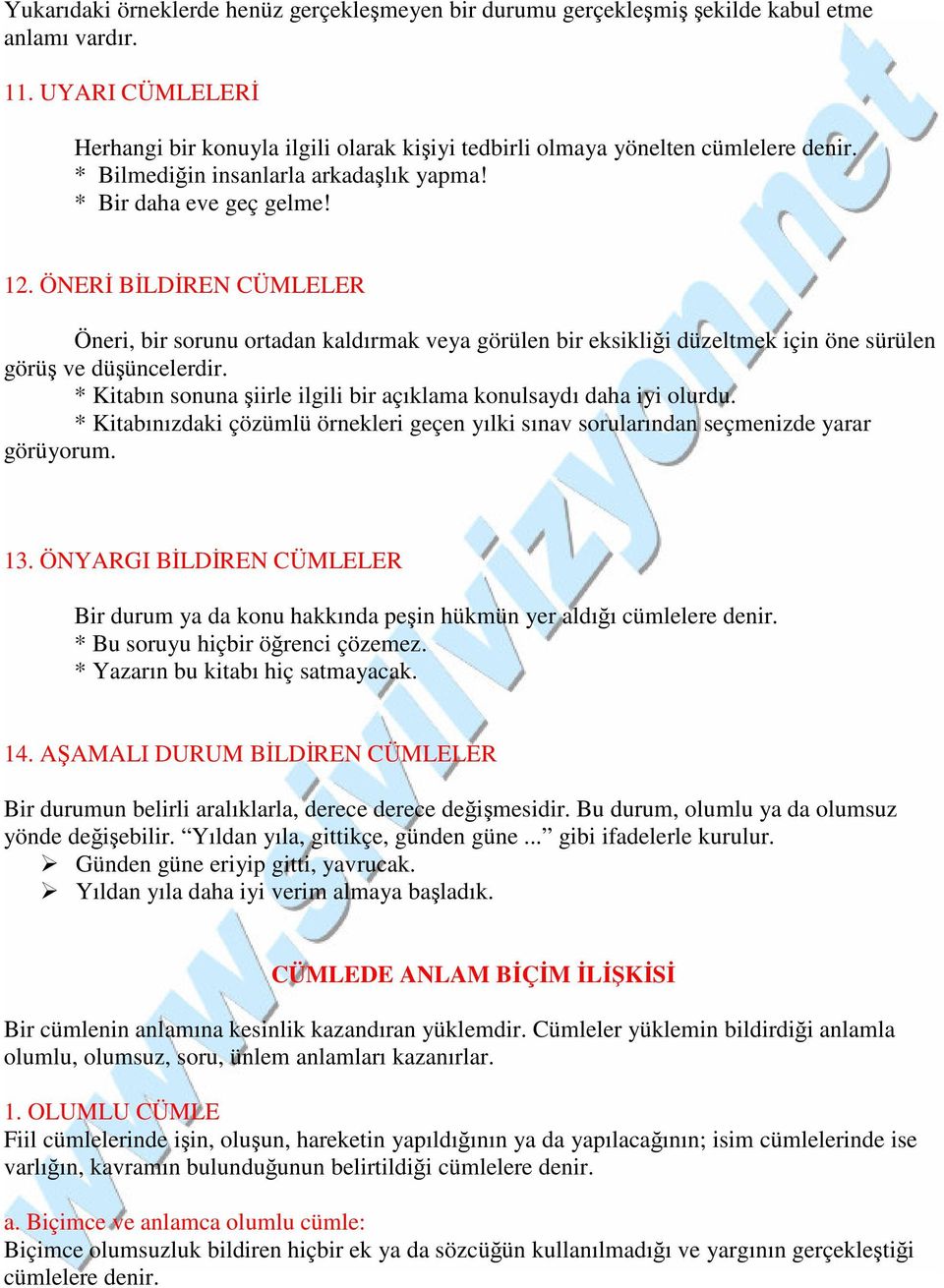 Yukarıdaki örneklerde henüz gerçekleşmeyen bir durumu gerçekleşmiş şekilde kabul etme anlamı vardır.

11. UYARI CÜMLELERİ

Herhangi bir konuyla ilgili olarak kişiyi tedbirli olmaya yönelten cümlelere denir.
* Bilmediğin insanlarla arkadaşlık yapma!
* Bir daha eve geç gelme!

12. ÖNERİ BİLDİREN CÜMLELER

Öneri, bir sorunu ortadan kaldırmak veya görülen bir eksikliği düzeltmek için öne sürülen görüş ve düşüncelerdir.
* Kitabın sonuna şiirle ilgili bir açıklama konulsaydı daha iyi olurdu.
* Kitabınızdaki çözümlü örnekleri geçen yılki sınav sorularından seçmenizde yarar görüyorum.

13. ÖNYARGI BİLDİREN CÜMLELER

Bir durum ya da konu hakkında peşin hükmün yer aldığı cümlelere denir.
* Bu soruyu hiçbir öğrenci çözemez.
* Yazarın bu kitabı hiç satmayacak.

14. AŞAMALI DURUM BİLDİREN CÜMLELER

Bir durumun belirli aralıklarla, derece derece değişmesidir. Bu durum, olumlu ya da olumsuz yönde değişebilir. “Yıldan yıla, gittikçe, günden güne ...” gibi ifadelerle kurulur.
➢ Günden güne eriyip gitti, yavrucak.
➢ Yıldan yıla daha iyi verim almaya başladık.

CÜMLEDE ANLAM BİÇİM İLİŞKİSİ

Bir cümlenin anlamına kesinlik kazandıran yüklemdir. Cümleler yüklemin bildirdiği anlamla olumlu, olumsuz, soru, ünlem anlamları kazanırlar.

1. OLUMLU CÜMLE
Fiil cümlelerinde işin, oluşun, hareketin yapıldığının ya da yapılacağının; isim cümlelerinde ise varlığın, kavramın bulunduğunun belirtildiği cümlelere denir.

a. Biçimce ve anlamca olumlu cümle:
Biçimce olumsuzluk bildiren hiçbir ek ya da sözcüğün kullanılmadığı ve yargının gerçekleştiği cümlelere denir.

www.sivilvizyon.net